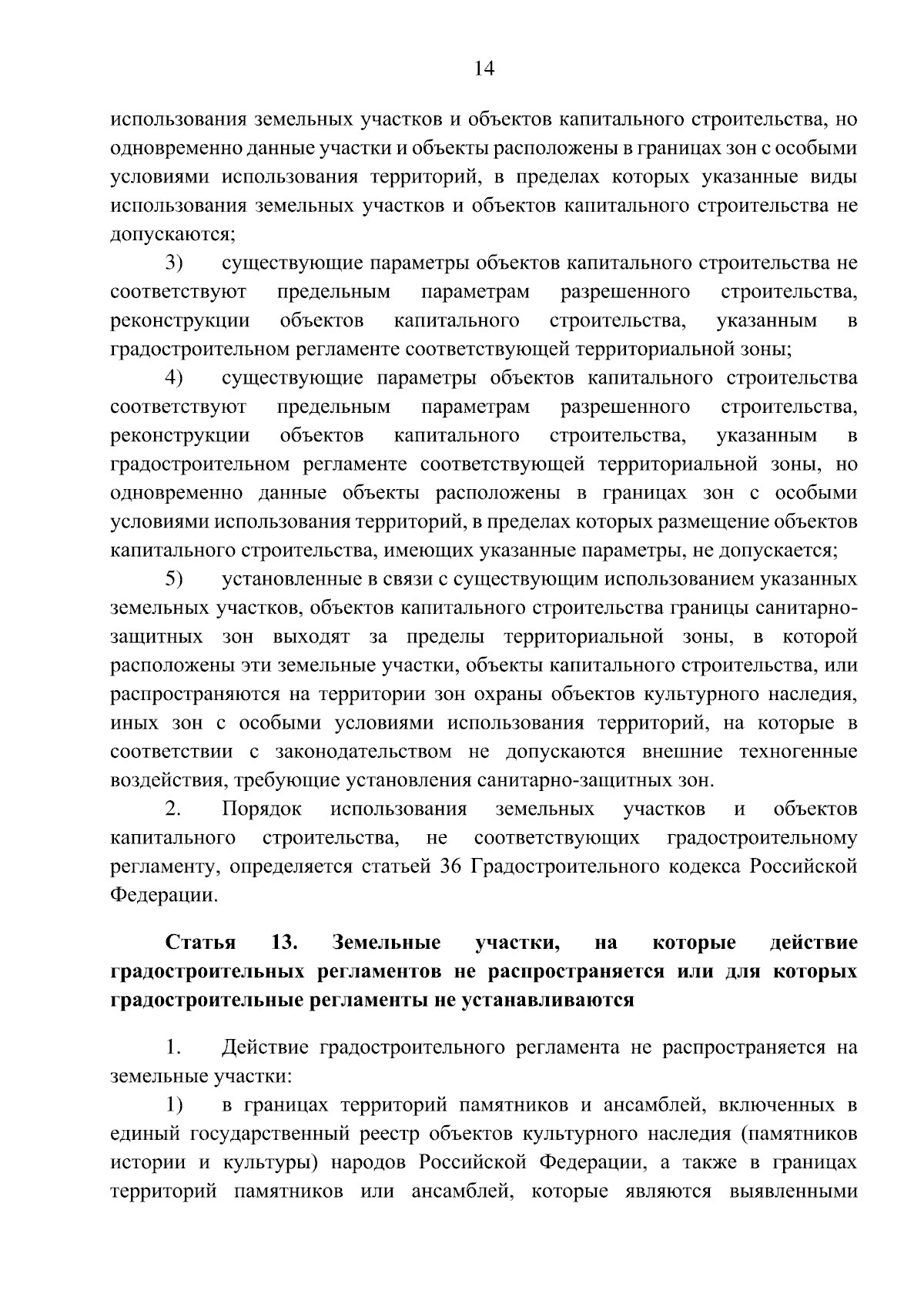 14

использования земельных участков и объектов капитального строительства, но одновременно данные участки и объекты расположены в границах зон с особыми условиями использования территорий, в пределах которых указанные виды использования земельных участков и объектов капитального строительства не допускаются;

3) существующие параметры объектов капитального строительства не соответствуют предельным параметрам разрешенного строительства, реконструкции объектов капитального строительства, указанным в градостроительном регламенте соответствующей территориальной зоны;

4) существующие параметры объектов капитального строительства соответствуют предельным параметрам разрешенного строительства, реконструкции объектов капитального строительства, указанным в градостроительном регламенте соответствующей территориальной зоны, но одновременно данные объекты расположены в границах зон с особыми условиями использования территорий, в пределах которых размещение объектов капитального строительства, имеющих указанные параметры, не допускается;

5) установленные в связи с существующим использованием указанных земельных участков, объектов капитального строительства границы санитарно-защитных зон выходят за пределы территориальной зоны, в которой расположены эти земельные участки, объекты капитального строительства, или распространяются на территории зон охраны объектов культурного наследия, иных зон с особыми условиями использования территорий, на которые в соответствии с законодательством не допускаются внешние техногенные воздействия, требующие установления санитарно-защитных зон.

2. Порядок использования земельных участков и объектов капитального строительства, не соответствующих градостроительному регламенту, определяется статьей 36 Градостроительного кодекса Российской Федерации.

Статья 13. Земельные участки, на которые действие градостроительных регламентов не распространяется или для которых градостроительные регламенты не устанавливаются

1. Действие градостроительного регламента не распространяется на земельные участки:

1) в границах территорий памятников и ансамблей, включенных в единый государственный реестр объектов культурного наследия (памятников истории и культуры) народов Российской Федерации, а также в границах территорий памятников или ансамблей, которые являются выявленными